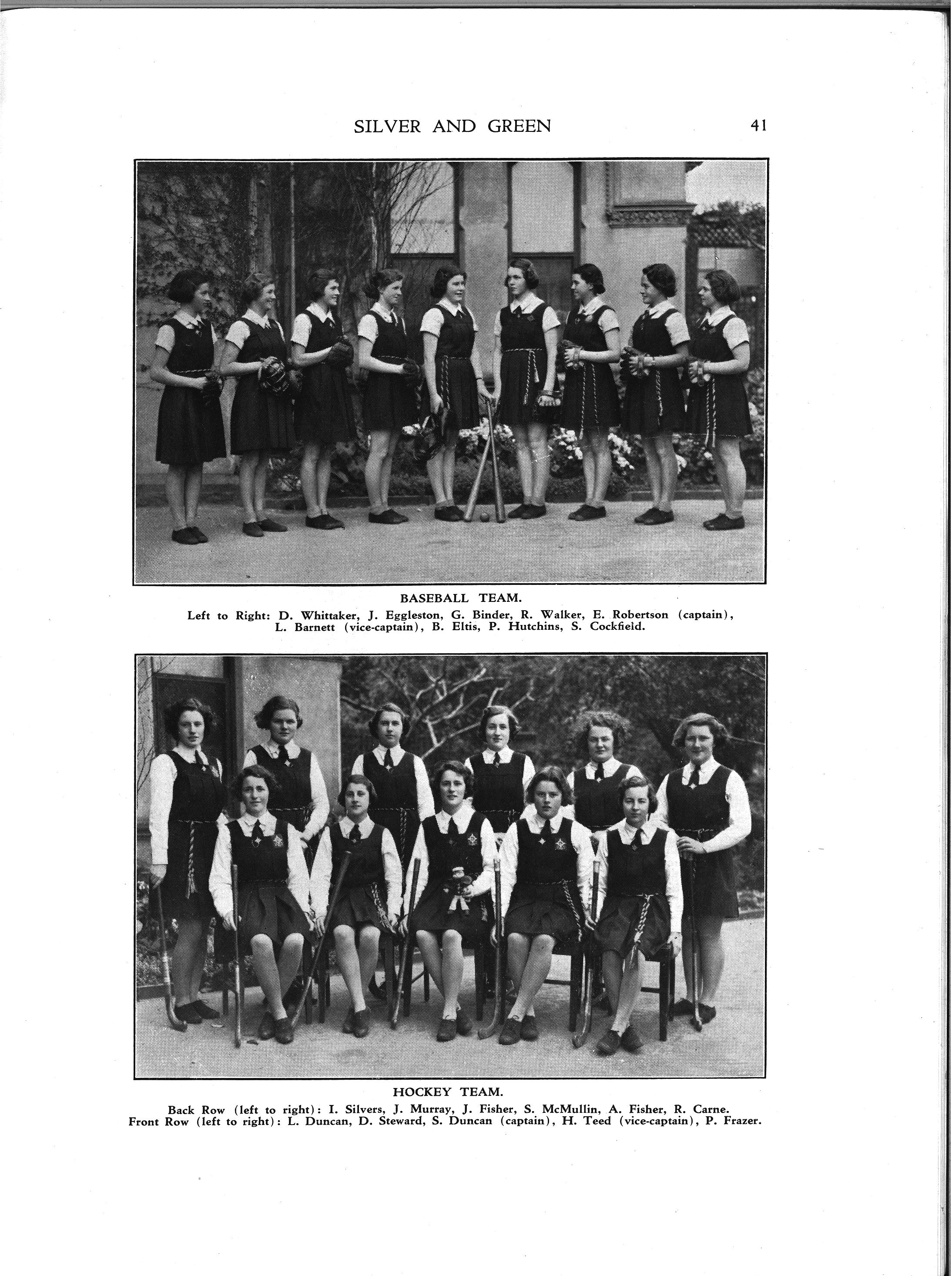 SILVER AND GREEN 41

BASEBALL TEAM.

Left to Right: D. Whittaker, J. Eggleston, G. Binder, R. Walker, E. Robertson (captain), L. Barnett (vice-captain), B. Eltis, P. Hutchins, S. Cockfield.

HOCKEY TEAM.

Back Row (left to right): I. Silvers, J. Murray, J. Fisher, S. McMullin, A. Fisher, R. Carne.
Front Row (left to right): L. Duncan, D. Steward, S. Duncan (captain), H. Teed (vice-captain), P. Frazer.